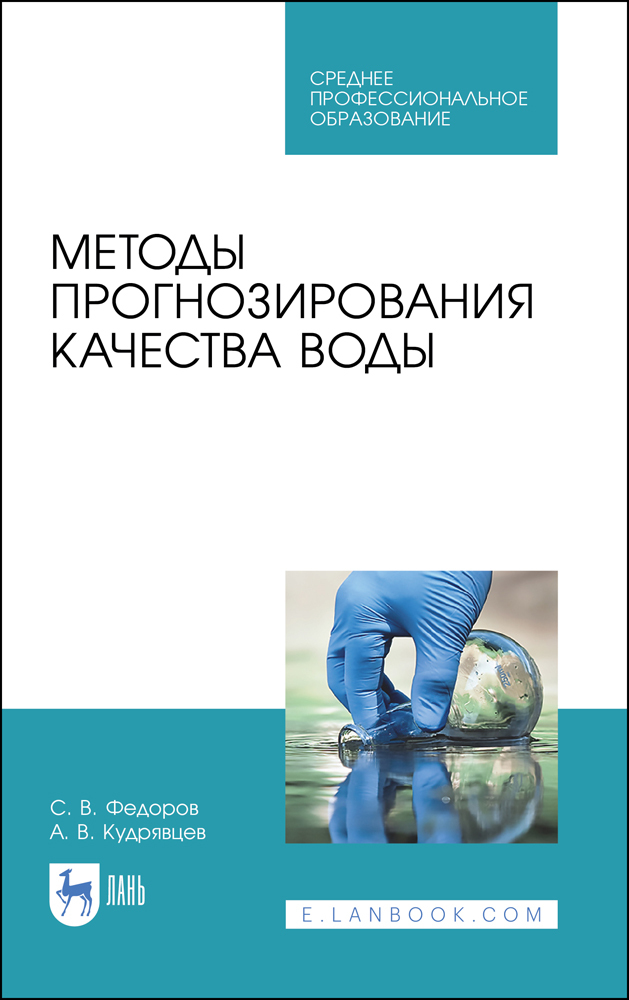 СРЕДНЕЕ ПРОФЕССИОНАЛЬНОЕ ОБРАЗОВАНИЕ

МЕТОДЫ ПРОГНОЗИРОВАНИЯ КАЧЕСТВА ВОДЫ

С. В. Федоров
А. В. Кудрявцев

ЛАНЬ

E.LANBOOK.COM